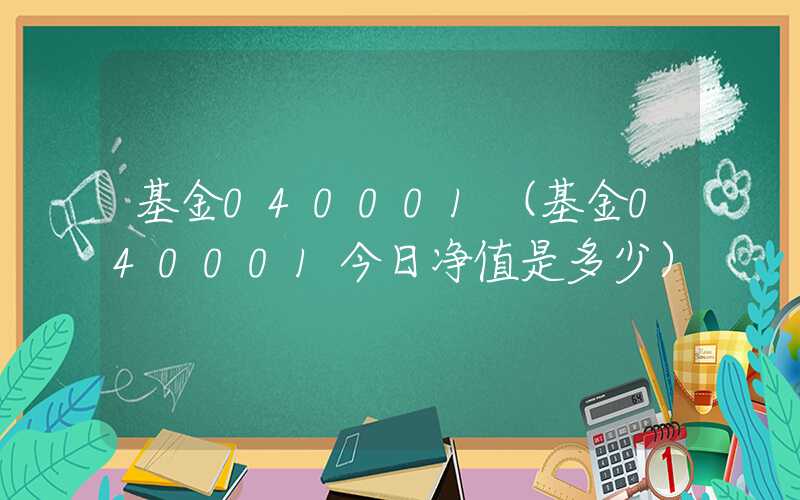 基金040001（基金040001今日净值是多少）